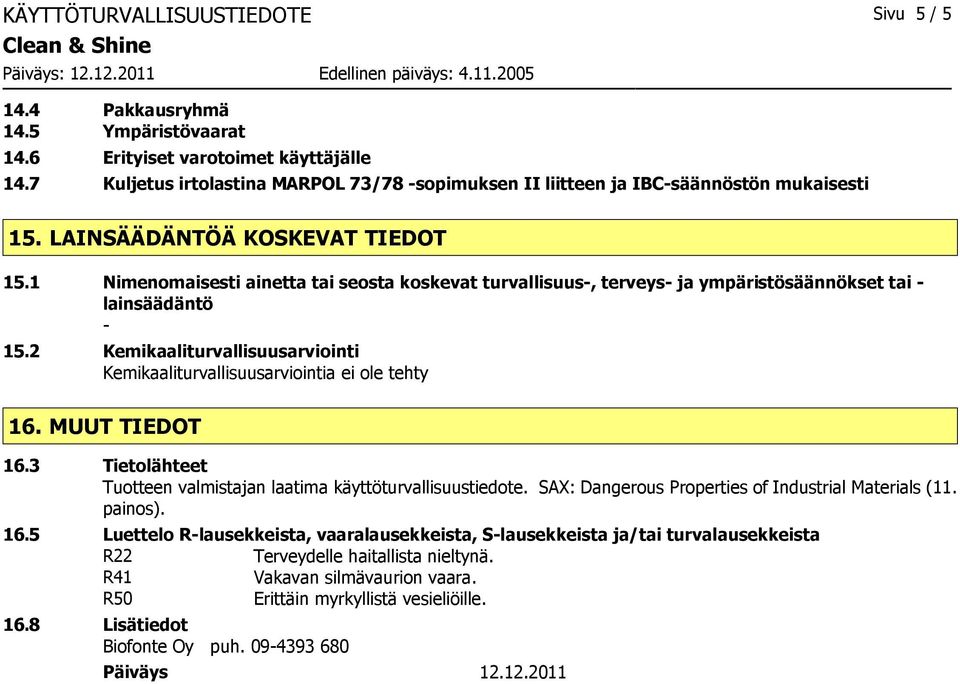 KÄYTTÖTURVALLISUUSTIEDOTE Sivu 5 / 5

Clean & Shine

Päiväys: 12.12.2011 Edellinen päiväys: 4.11.2005

14.4 Pakkausryhmä

14.5 Ympäristövaarat

14.6 Erityiset varotoimet käyttäjälle

14.7 Kuljetus irtolastina MARPOL 73/78 -sopimuksen II liitteen ja IBC-säännöstön mukaisesti

15. LAINSÄÄDÄNTÖÄ KOSKEVAT TIEDOT

15.1 Nimenomaisesti ainetta tai seosta koskevat turvallisuus-, terveys- ja ympäristösäännökset tai -lainsäädäntö

-

15.2 Kemikaaliturvallisuusarviointi

Kemikaaliturvallisuusarviointia ei ole tehty

16. MUUT TIEDOT

16.3 Tietolähteet

Tuotteen valmistajan laatima käyttöturvallisuustiedote. SAX: Dangerous Properties of Industrial Materials (11. painos).

16.5 Luettelo R-lausekkeista, vaaralausekkeista, S-lausekkeista ja/tai turvalausekkeista

R22 Terveydelle haitallista nieltynä.

R41 Vakavan silmävaurion vaara.

R50 Erittäin myrkyllistä vesieliöille.

16.8 Lisätiedot

Biofonte Oy puh. 09-4393 680

Päiväys 12.12.2011